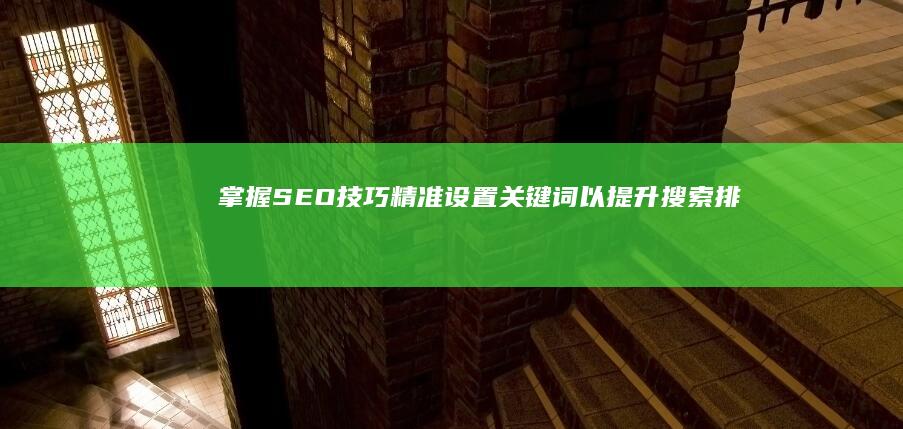 掌握SEO技巧精准设置关键词以提升搜索排